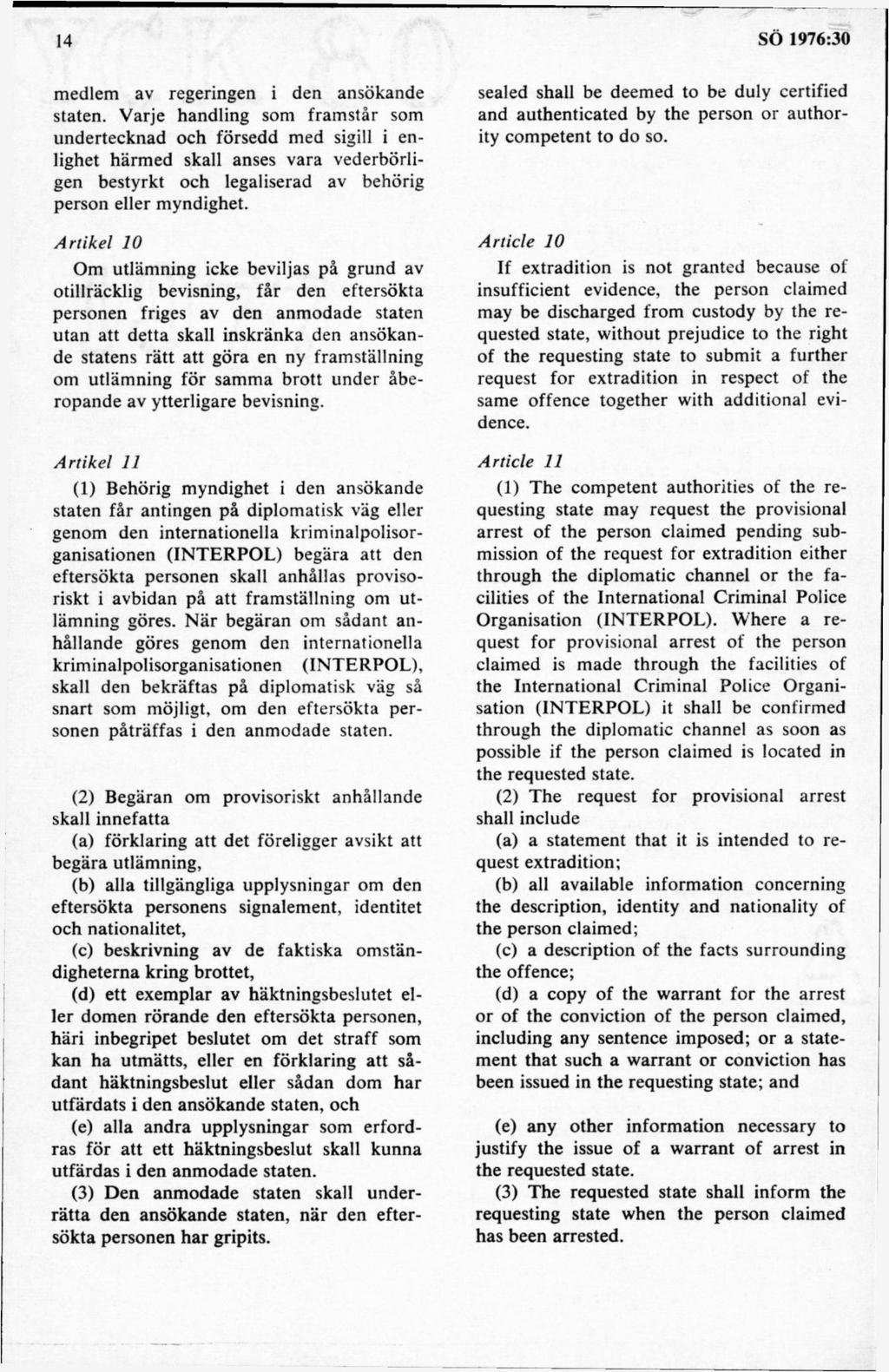 14

SÖ 1976:30

medlem av regeringen i den ansökande staten. Varje handling som framstår som undertecknad och försedd med sigill i enlighet härmed skall anses vara vederbörligen bestyrkt och legaliserad av behörig person eller myndighet.

Artikel 10

Om utlämning icke beviljas på grund av otillräcklig bevisning, får den eftersökta personen friges av den anmodade staten utan att detta skall inskränka den ansökande statens rätt att göra en ny framställning om utlämning för samma brott under åberopande av ytterligare bevisning.

Artikel 11

(1) Behörig myndighet i den ansökande staten får antingen på diplomatisk väg eller genom den internationella kriminalpolisorganisationen (INTERPOL) begära att den eftersökta personen skall anhållas provisoriskt i avbidan på att framställning om utlämning göres. När begäran om sådant anhållande göres genom den internationella kriminalpolisorganisationen (INTERPOL), skall den bekräftas på diplomatisk väg så snart som möjligt, om den eftersökta personen påträffas i den anmodade staten.

(2) Begäran om provisoriskt anhållande skall innefatta

(a) förklaring att det föreligger avsikt att begära utlämning,

(b) alla tillgängliga upplysningar om den eftersökta personens signalement, identitet och nationalitet,

(c) beskrivning av de faktiska omständigheterna kring brottet,

(d) ett exemplar av häktningsbeslutet eller domen rörande den eftersökta personen, häri inbegripet beslutet om det straff som kan ha utmätts, eller en förklaring att sådant häktningsbeslut eller sådan dom har utfärdats i den ansökande staten, och

(e) alla andra upplysningar som erfordras för att ett häktningsbeslut skall kunna utfärdas i den anmodade staten.

(3) Den anmodade staten skall underrätta den ansökande staten, när den eftersökta personen har gripits.

sealed shall be deemed to be duly certified and authenticated by the person or authority competent to do so.

Article 10

If extradition is not granted because of insufficient evidence, the person claimed may be discharged from custody by the requested state, without prejudice to the right of the requesting state to submit a further request for extradition in respect of the same offence together with additional evidence.

Article 11

(1) The competent authorities of the requesting state may request the provisional arrest of the person claimed pending submission of the request for extradition either through the diplomatic channel or the facilities of the International Criminal Police Organisation (INTERPOL). Where a request for provisional arrest of the person claimed is made through the facilities of the International Criminal Police Organisation (INTERPOL) it shall be confirmed through the diplomatic channel as soon as possible if the person claimed is located in the requested state.

(2) The request for provisional arrest shall include

(a) a statement that it is intended to request extradition;

(b) all available information concerning the description, identity and nationality of the person claimed;

(c) a description of the facts surrounding the offence;

(d) a copy of the warrant for the arrest or of the conviction of the person claimed, including any sentence imposed; or a statement that such a warrant or conviction has been issued in the requesting state; and

(e) any other information necessary to justify the issue of a warrant of arrest in the requested state.

(3) The requested state shall inform the requesting state when the person claimed has been arrested.